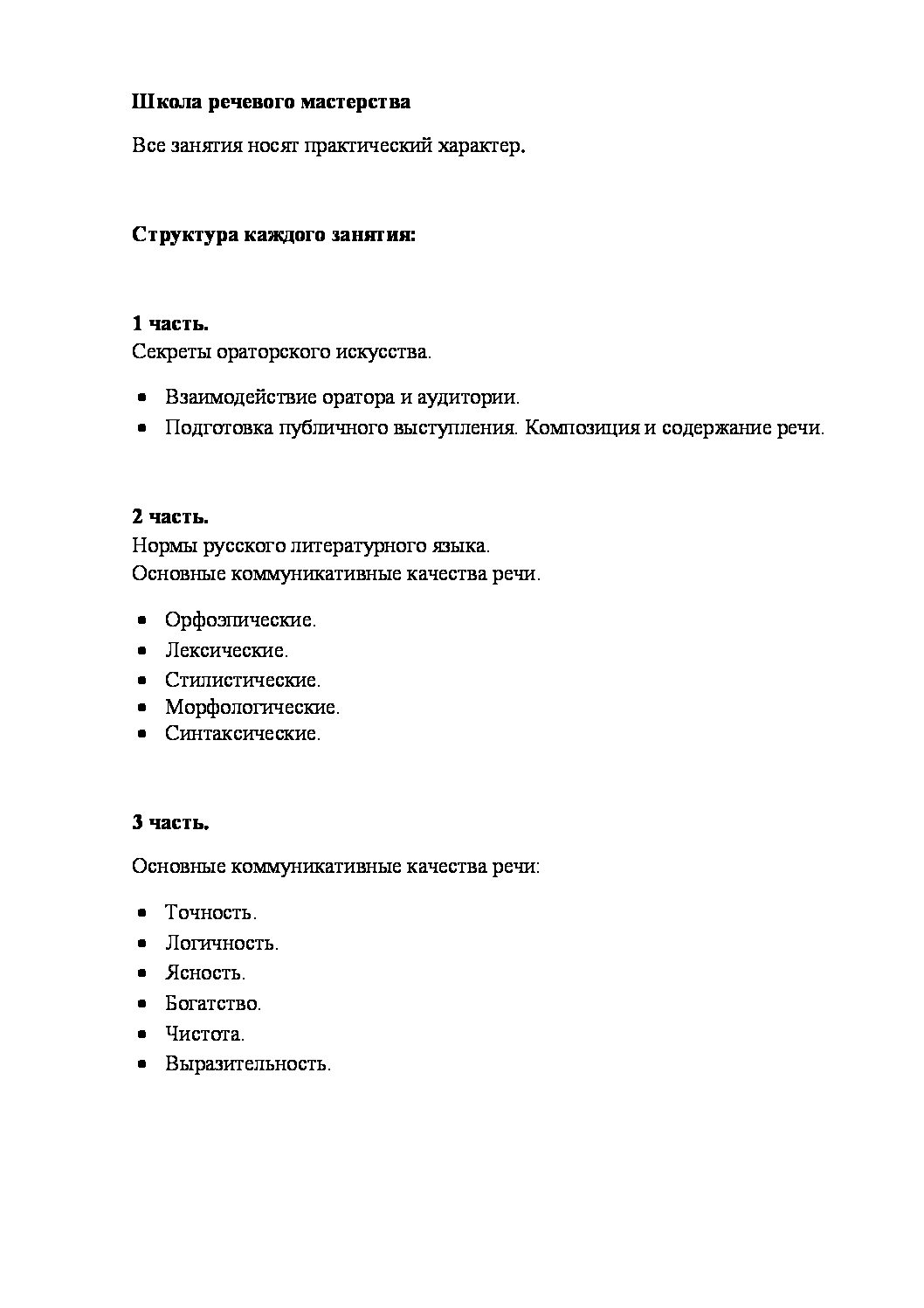 Школа речевого мастерства

Все занятия носят практический характер.

Структура каждого занятия:

1 часть.
Секреты ораторского искусства.

- Взаимодействие оратора и аудитории.
- Подготовка публичного выступления. Композиция и содержание речи.

2 часть.
Нормы русского литературного языка.
Основные коммуникативные качества речи.

- Орфоэпические.
- Лексические.
- Стилистические.
- Морфологические.
- Синтаксические.

3 часть.

Основные коммуникативные качества речи:

- Точность.
- Логичность.
- Ясность.
- Богатство.
- Чистота.
- Выразительность.